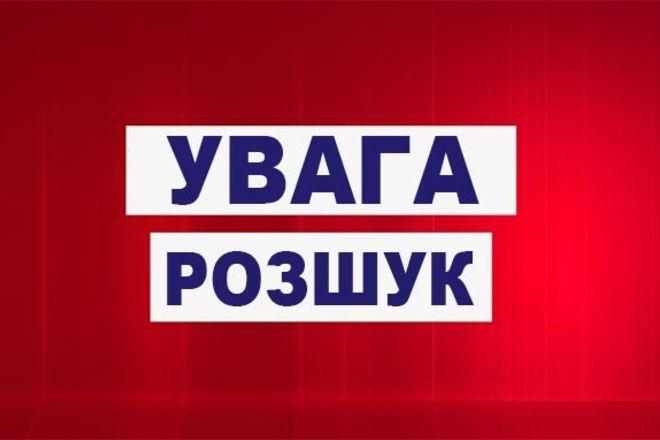 УВАГА
РОЗШУК